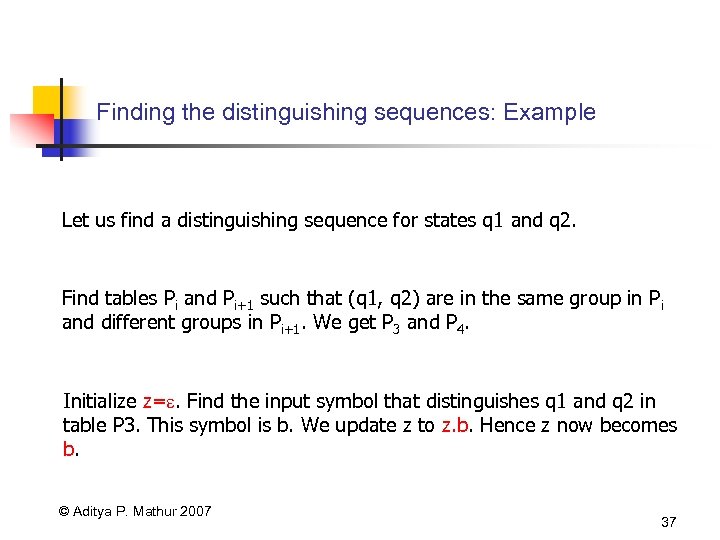 Finding the distinguishing sequences: Example

Let us find a distinguishing sequence for states q1 and q2.

Find tables $P_i$ and $P_{i+1}$ such that (q1, q2) are in the same group in $P_i$ and different groups in $P_{i+1}$. We get $P_3$ and $P_4$.

Initialize $z=\varepsilon$. Find the input symbol that distinguishes q1 and q2 in table P3. This symbol is b. We update z to z.b. Hence z now becomes b.

© Aditya P. Mathur 2007

37